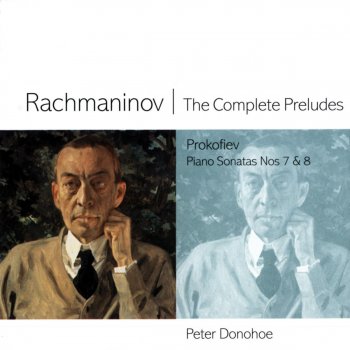 Rachmaninov | The Complete Preludes

Prokofiev
Piano Sonatas Nos 7 & 8

Peter Donohoe